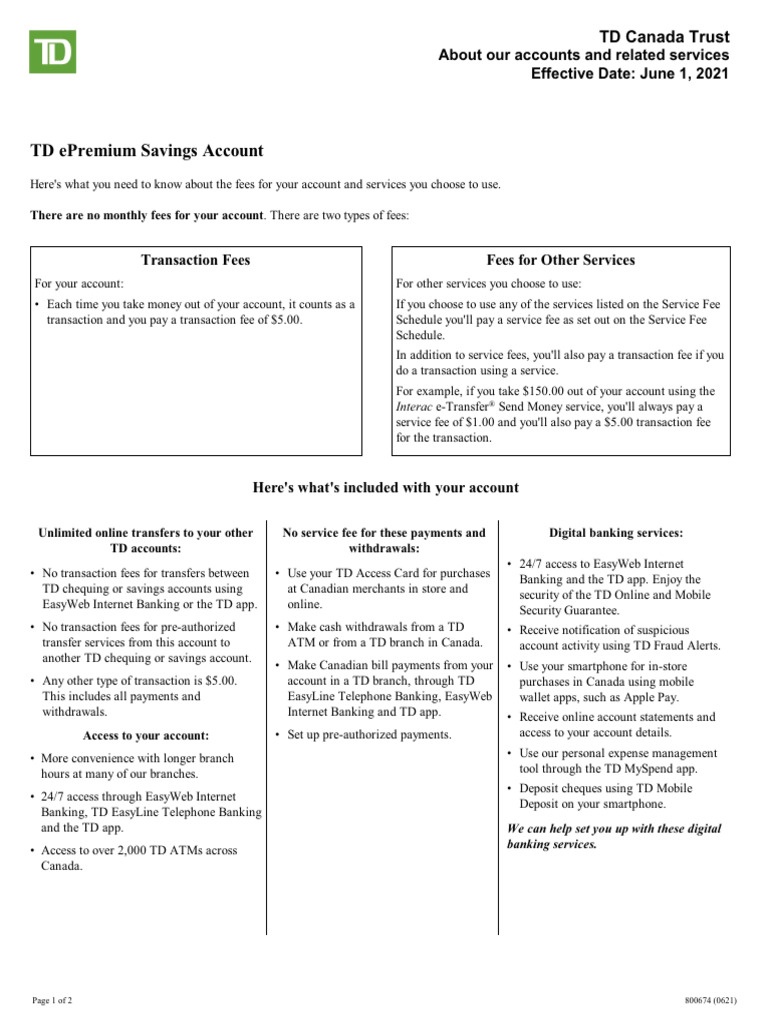 TD

TD Canada Trust
About our accounts and related services
Effective Date: June 1, 2021

TD ePremium Savings Account

Here's what you need to know about the fees for your account and services you choose to use.

There are no monthly fees for your account. There are two types of fees:

Transaction Fees

For your account:

• Each time you take money out of your account, it counts as a transaction and you pay a transaction fee of $5.00.

Fees for Other Services

For other services you choose to use:

If you choose to use any of the services listed on the Service Fee Schedule you'll pay a service fee as set out on the Service Fee Schedule.

In addition to service fees, you'll also pay a transaction fee if you do a transaction using a service.

For example, if you take $150.00 out of your account using the Interac e-Transfer® Send Money service, you'll always pay a service fee of $1.00 and you'll also pay a $5.00 transaction fee for the transaction.

Here's what's included with your account

Unlimited online transfers to your other TD accounts:

• No transaction fees for transfers between TD chequing or savings accounts using EasyWeb Internet Banking or the TD app.

• No transaction fees for pre-authorized transfer services from this account to another TD chequing or savings account.

• Any other type of transaction is $5.00. This includes all payments and withdrawals.

Access to your account:

• More convenience with longer branch hours at many of our branches.

• 24/7 access through EasyWeb Internet Banking, TD EasyLine Telephone Banking and the TD app.

• Access to over 2,000 TD ATMs across Canada.

No service fee for these payments and withdrawals:

• Use your TD Access Card for purchases at Canadian merchants in store and online.

• Make cash withdrawals from a TD ATM or from a TD branch in Canada.

• Make Canadian bill payments from your account in a TD branch, through TD EasyLine Telephone Banking, EasyWeb Internet Banking and TD app.

• Set up pre-authorized payments.

Digital banking services:

• 24/7 access to EasyWeb Internet Banking and the TD app. Enjoy the security of the TD Online and Mobile Security Guarantee.

• Receive notification of suspicious account activity using TD Fraud Alerts.

• Use your smartphone for in-store purchases in Canada using mobile wallet apps, such as Apple Pay.

• Receive online account statements and access to your account details.

• Use our personal expense management tool through the TD MySpend app.

• Deposit cheques using TD Mobile Deposit on your smartphone.

We can help set you up with these digital banking services.

Page 1 of 2

800674 (0621)